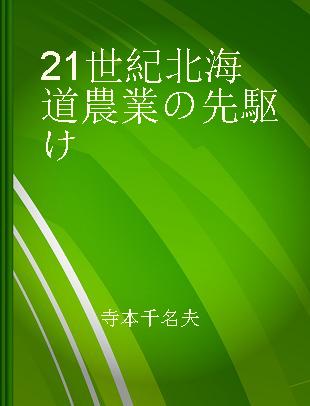 21世紀北海道農業の先駆け

寺本千名夫